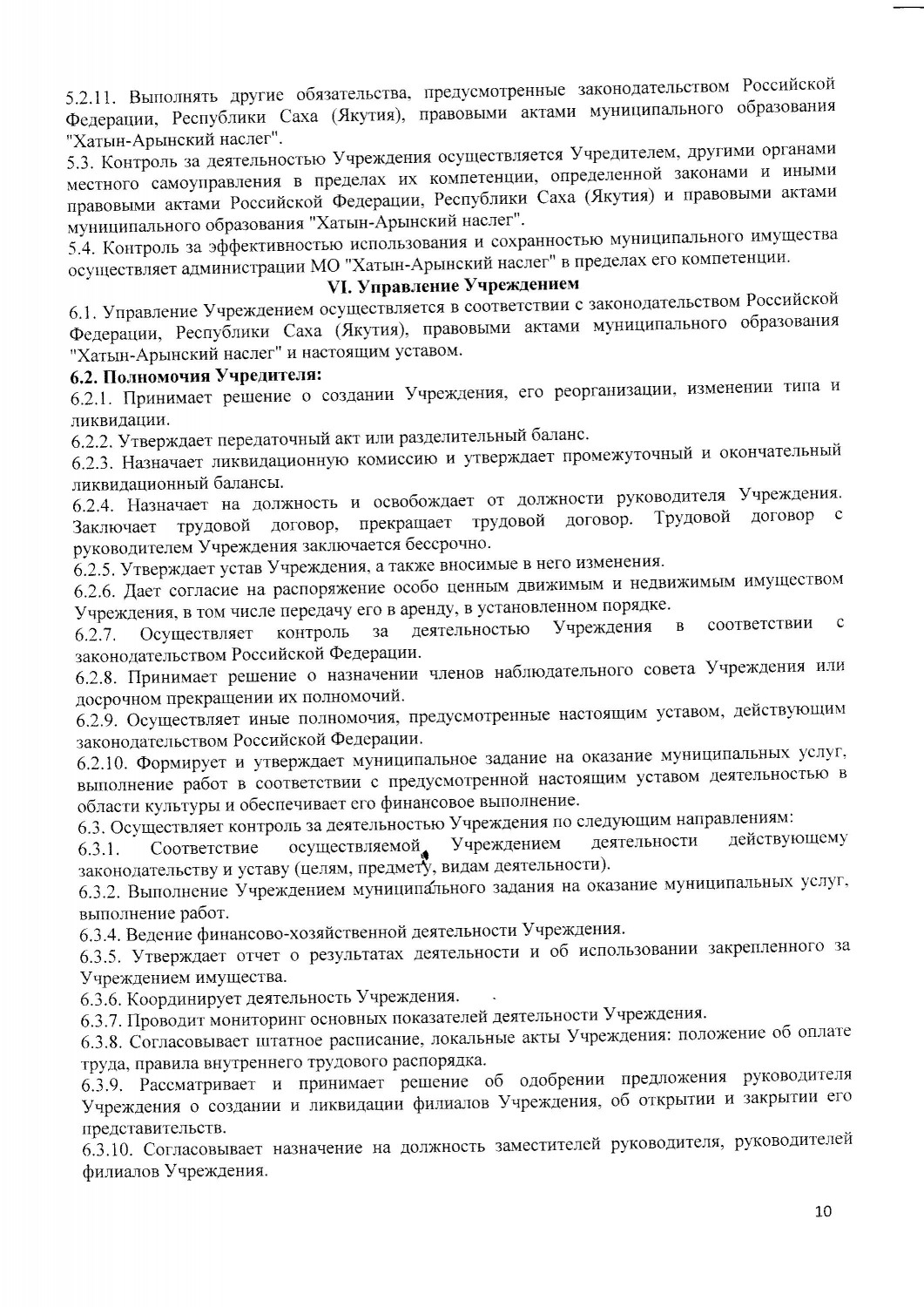 5.2.11. Выполнять другие обязательства, предусмотренные законодательством Российской Федерации, Республики Саха (Якутия), правовыми актами муниципального образования "Хатын-Арынский наслег".

5.3. Контроль за деятельностью Учреждения осуществляется Учредителем, другими органами местного самоуправления в пределах их компетенции, определенной законами и иными правовыми актами Российской Федерации, Республики Саха (Якутия) и правовыми актами муниципального образования "Хатын-Арынский наслег".

5.4. Контроль за эффективностью использования и сохранностью муниципального имущества осуществляет администрации МО "Хатын-Арынский наслег" в пределах его компетенции.

VI. Управление Учреждением

6.1. Управление Учреждением осуществляется в соответствии с законодательством Российской Федерации, Республики Саха (Якутия), правовыми актами муниципального образования "Хатын-Арынский наслег" и настоящим уставом.

6.2. Полномочия Учредителя:

6.2.1. Принимает решение о создании Учреждения, его реорганизации, изменении типа и ликвидации.

6.2.2. Утверждает передаточный акт или разделительный баланс.

6.2.3. Назначает ликвидационную комиссию и утверждает промежуточный и окончательный ликвидационный балансы.

6.2.4. Назначает на должность и освобождает от должности руководителя Учреждения. Заключает трудовой договор, прекращает трудовой договор. Трудовой договор с руководителем Учреждения заключается бессрочно.

6.2.5. Утверждает устав Учреждения, а также вносимые в него изменения.

6.2.6. Дает согласие на распоряжение особо ценным движимым и недвижимым имуществом Учреждения, в том числе передачу его в аренду, в установленном порядке.

6.2.7. Осуществляет контроль за деятельностью Учреждения в соответствии с законодательством Российской Федерации.

6.2.8. Принимает решение о назначении членов наблюдательного совета Учреждения или досрочном прекращении их полномочий.

6.2.9. Осуществляет иные полномочия, предусмотренные настоящим уставом, действующим законодательством Российской Федерации.

6.2.10. Формирует и утверждает муниципальное задание на оказание муниципальных услуг, выполнение работ в соответствии с предусмотренной настоящим уставом деятельностью в области культуры и обеспечивает его финансовое выполнение.

6.3. Осуществляет контроль за деятельностью Учреждения по следующим направлениям:

6.3.1. Соответствие осуществляемой Учреждением деятельности действующему законодательству и уставу (целям, предмету, видам деятельности).

6.3.2. Выполнение Учреждением муниципального задания на оказание муниципальных услуг, выполнение работ.

6.3.4. Ведение финансово-хозяйственной деятельности Учреждения.

6.3.5. Утверждает отчет о результатах деятельности и об использовании закрепленного за Учреждением имущества.

6.3.6. Координирует деятельность Учреждения.

6.3.7. Проводит мониторинг основных показателей деятельности Учреждения.

6.3.8. Согласовывает штатное расписание, локальные акты Учреждения: положение об оплате труда, правила внутреннего трудового распорядка.

6.3.9. Рассматривает и принимает решение об одобрении предложения руководителя Учреждения о создании и ликвидации филиалов Учреждения, об открытии и закрытии его представительств.

6.3.10. Согласовывает назначение на должность заместителей руководителя, руководителей филиалов Учреждения.

10